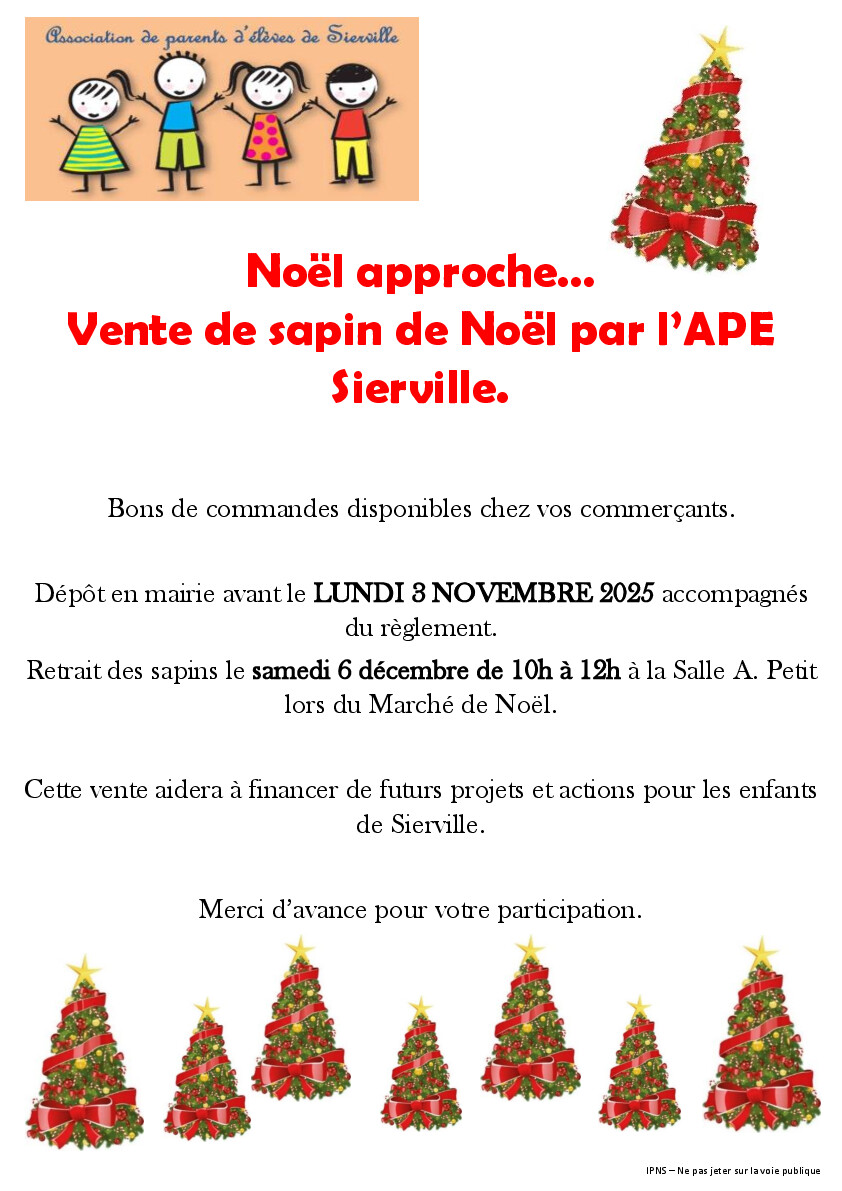 Association de parents d'élèves de Sierville

Noël approche…
Vente de sapin de Noël par l'APE Sierville.

Bons de commandes disponibles chez vos commerçants.

Dépôt en mairie avant le LUNDI 3 NOVEMBRE 2025 accompagnés du règlement.

Retrait des sapins le samedi 6 décembre de 10h à 12h à la Salle A. Petit lors du Marché de Noël.

Cette vente aidera à financer de futurs projets et actions pour les enfants de Sierville.

Merci d'avance pour votre participation.

IPNS – Ne pas jeter sur la voie publique